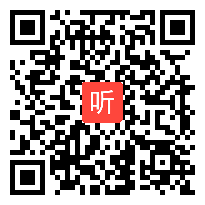 听